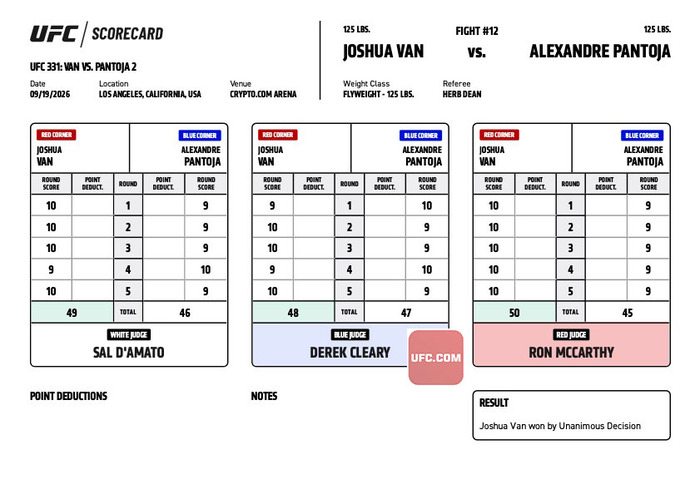 UFC | SCORECARD

UFC 331: VAN VS. PANTOJA 2

Date
09/19/2026

Location
LOS ANGELES, CALIFORNIA, USA

Venue
CRYPTO.COM ARENA

125 LBS.
JOSHUA VAN

FIGHT #12
vs.

125 LBS.
ALEXANDRE PANTOJA

Weight Class
FLYWEIGHT - 125 LBS.

Referee
HERB DEAN

RED CORNER
JOSHUA VAN

BLUE CORNER
ALEXANDRE PANTOJA

| ROUND SCORE | POINT DEDUCT. | ROUND | POINT DEDUCT. | ROUND SCORE |
|---|---|---|---|---|
| 10 | | 1 | | 9 |
| 10 | | 2 | | 9 |
| 10 | | 3 | | 9 |
| 9 | | 4 | | 10 |
| 10 | | 5 | | 9 |
| 49 | | TOTAL | | 46 |

WHITE JUDGE
SAL D'AMATO

RED CORNER
JOSHUA VAN

BLUE CORNER
ALEXANDRE PANTOJA

| ROUND SCORE | POINT DEDUCT. | ROUND | POINT DEDUCT. | ROUND SCORE |
|---|---|---|---|---|
| 9 | | 1 | | 10 |
| 10 | | 2 | | 9 |
| 10 | | 3 | | 9 |
| 9 | | 4 | | 10 |
| 10 | | 5 | | 9 |
| 48 | | TOTAL | | 47 |

BLUE JUDGE
DEREK CLEARY

UFC.COM

RED CORNER
JOSHUA VAN

BLUE CORNER
ALEXANDRE PANTOJA

| ROUND SCORE | POINT DEDUCT. | ROUND | POINT DEDUCT. | ROUND SCORE |
|---|---|---|---|---|
| 10 | | 1 | | 9 |
| 10 | | 2 | | 9 |
| 10 | | 3 | | 9 |
| 10 | | 4 | | 9 |
| 10 | | 5 | | 9 |
| 50 | | TOTAL | | 45 |

RED JUDGE
RON MCCARTHY

POINT DEDUCTIONS

NOTES

RESULT
Joshua Van won by Unanimous Decision